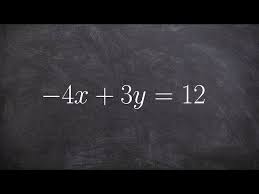 $-4x + 3y = 12$